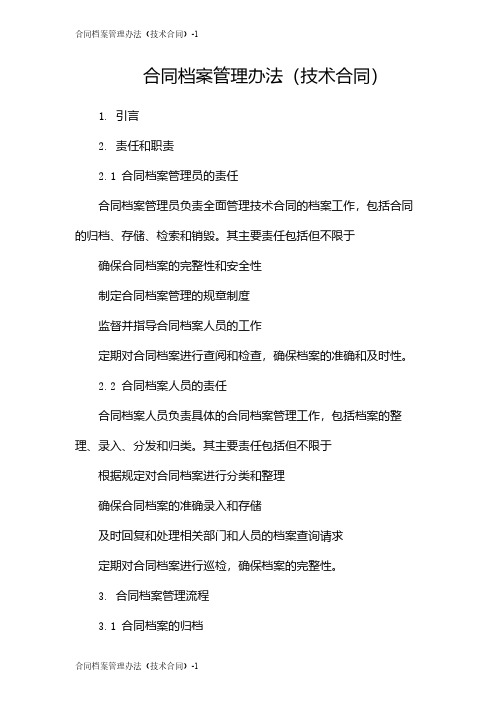 合同档案管理办法（技术合同）-1

合同档案管理办法（技术合同）

1. 引言

2. 责任和职责

2.1 合同档案管理员的责任

合同档案管理员负责全面管理技术合同的档案工作，包括合同的归档、存储、检索和销毁。其主要责任包括但不限于

确保合同档案的完整性和安全性

制定合同档案管理的规章制度

监督并指导合同档案人员的工作

定期对合同档案进行查阅和检查，确保档案的准确和及时性。

2.2 合同档案人员的责任

合同档案人员负责具体的合同档案管理工作，包括档案的整理、录入、分发和归类。其主要责任包括但不限于

根据规定对合同档案进行分类和整理

确保合同档案的准确录入和存储

及时回复和处理相关部门和人员的档案查询请求

定期对合同档案进行巡检，确保档案的完整性。

3. 合同档案管理流程

3.1 合同档案的归档

合同档案管理办法（技术合同）-1